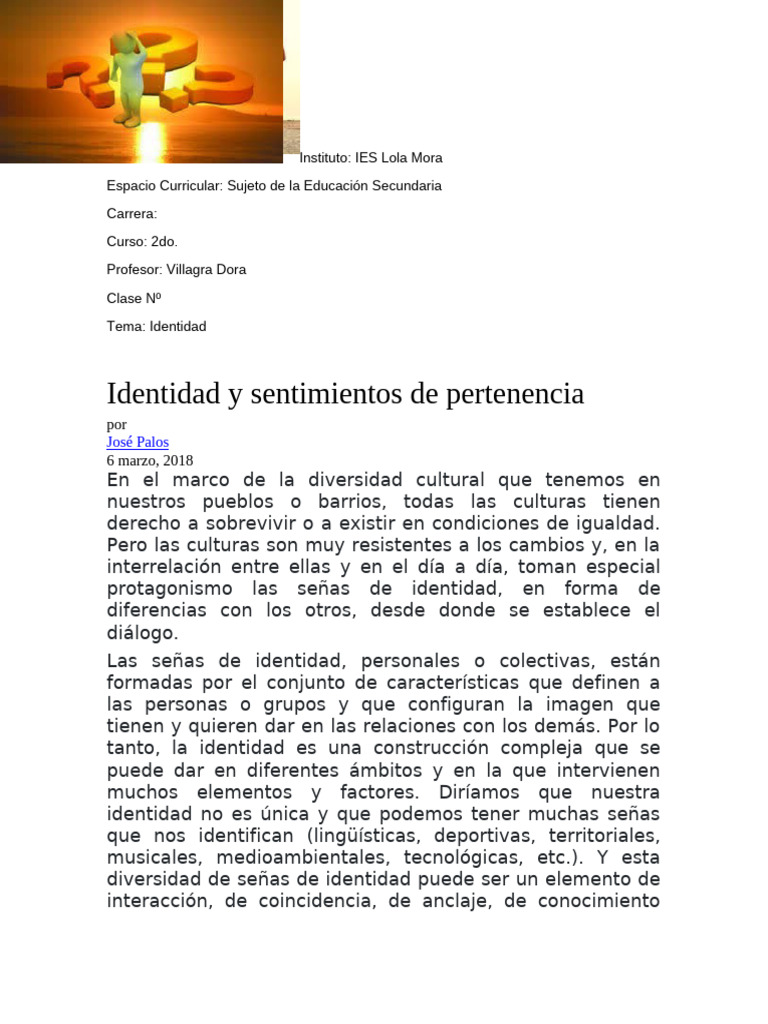 Instituto: IES Lola Mora

Espacio Curricular: Sujeto de la Educación Secundaria

Carrera:

Curso: 2do.

Profesor: Villagra Dora

Clase Nº

Tema: Identidad

Identidad y sentimientos de pertenencia

por
José Palos
6 marzo, 2018

En el marco de la diversidad cultural que tenemos en nuestros pueblos o barrios, todas las culturas tienen derecho a sobrevivir o a existir en condiciones de igualdad. Pero las culturas son muy resistentes a los cambios y, en la interrelación entre ellas y en el día a día, toman especial protagonismo las señas de identidad, en forma de diferencias con los otros, desde donde se establece el diálogo.

Las señas de identidad, personales o colectivas, están formadas por el conjunto de características que definen a las personas o grupos y que configuran la imagen que tienen y quieren dar en las relaciones con los demás. Por lo tanto, la identidad es una construcción compleja que se puede dar en diferentes ámbitos y en la que intervienen muchos elementos y factores. Diríamos que nuestra identidad no es única y que podemos tener muchas señas que nos identifican (lingüísticas, deportivas, territoriales, musicales, medioambientales, tecnológicas, etc.). Y esta diversidad de señas de identidad puede ser un elemento de interacción, de coincidencia, de anclaje, de conocimiento